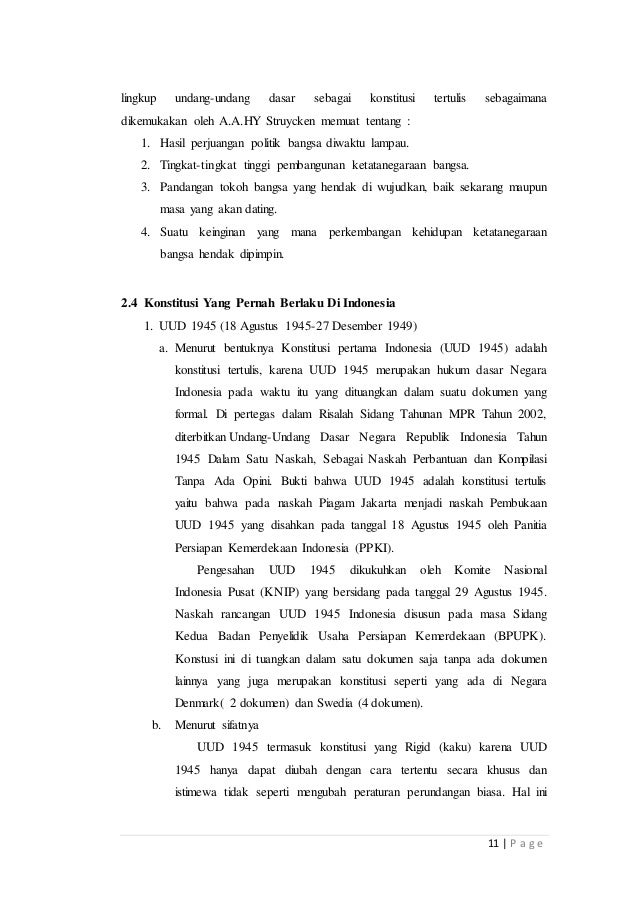 lingkup undang-undang dasar sebagai konstitusi tertulis sebagaimana dikemukakan oleh A.A.HY Struycken memuat tentang :

1. Hasil perjuangan politik bangsa diwaktu lampau.
2. Tingkat-tingkat tinggi pembangunan ketatanegaraan bangsa.
3. Pandangan tokoh bangsa yang hendak di wujudkan, baik sekarang maupun masa yang akan dating.
4. Suatu keinginan yang mana perkembangan kehidupan ketatanegaraan bangsa hendak dipimpin.

2.4 Konstitusi Yang Pernah Berlaku Di Indonesia

1. UUD 1945 (18 Agustus 1945-27 Desember 1949)

a. Menurut bentuknya Konstitusi pertama Indonesia (UUD 1945) adalah konstitusi tertulis, karena UUD 1945 merupakan hukum dasar Negara Indonesia pada waktu itu yang dituangkan dalam suatu dokumen yang formal. Di pertegas dalam Risalah Sidang Tahunan MPR Tahun 2002, diterbitkan Undang-Undang Dasar Negara Republik Indonesia Tahun 1945 Dalam Satu Naskah, Sebagai Naskah Perbantuan dan Kompilasi Tanpa Ada Opini. Bukti bahwa UUD 1945 adalah konstitusi tertulis yaitu bahwa pada naskah Piagam Jakarta menjadi naskah Pembukaan UUD 1945 yang disahkan pada tanggal 18 Agustus 1945 oleh Panitia Persiapan Kemerdekaan Indonesia (PPKI).

Pengesahan UUD 1945 dikukuhkan oleh Komite Nasional Indonesia Pusat (KNIP) yang bersidang pada tanggal 29 Agustus 1945. Naskah rancangan UUD 1945 Indonesia disusun pada masa Sidang Kedua Badan Penyelidik Usaha Persiapan Kemerdekaan (BPUPK). Konstusi ini di tuangkan dalam satu dokumen saja tanpa ada dokumen lainnya yang juga merupakan konstitusi seperti yang ada di Negara Denmark( 2 dokumen) dan Swedia (4 dokumen).

b. Menurut sifatnya

UUD 1945 termasuk konstitusi yang Rigid (kaku) karena UUD 1945 hanya dapat diubah dengan cara tertentu secara khusus dan istimewa tidak seperti mengubah peraturan perundangan biasa. Hal ini

11 | P a g e